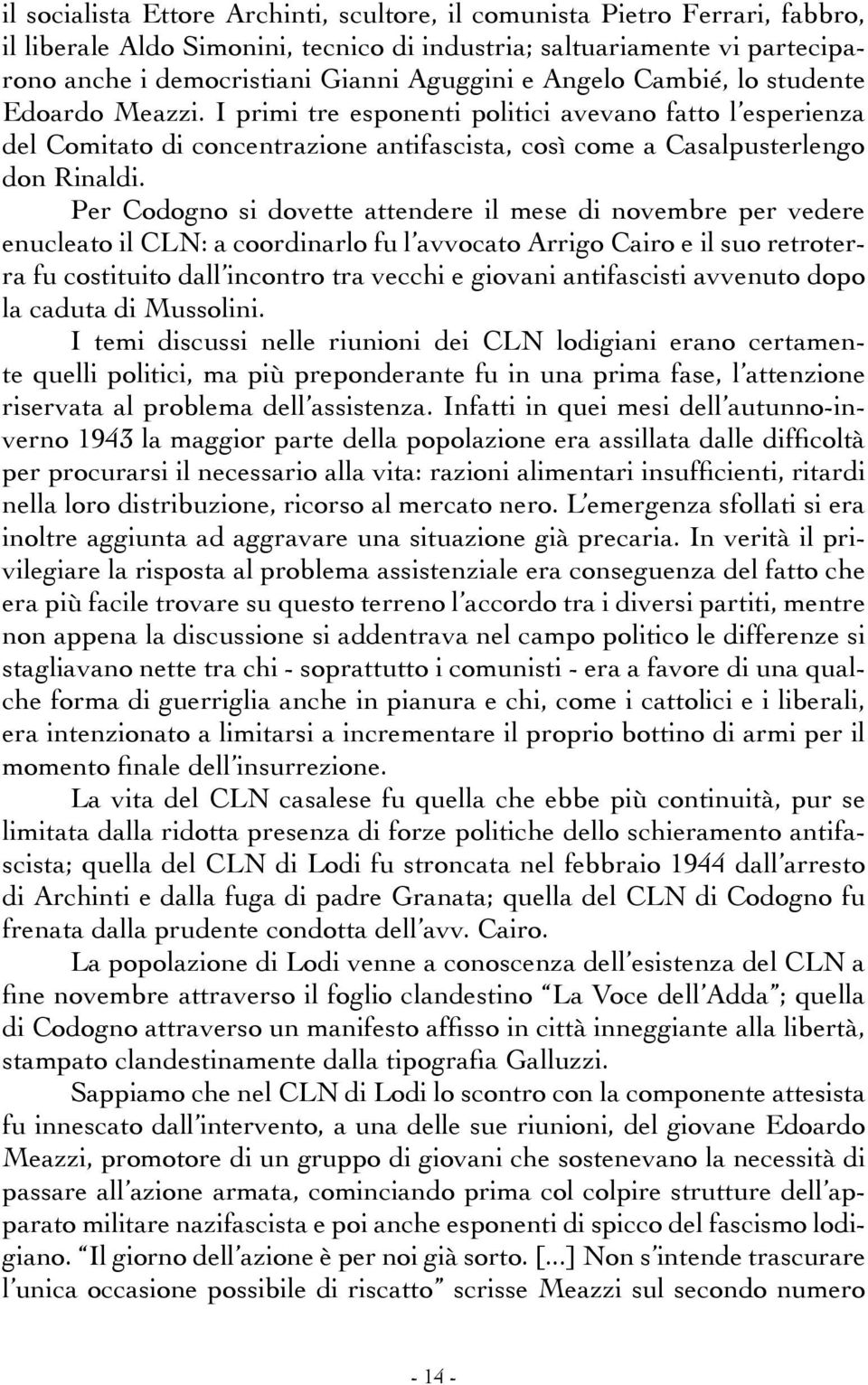 il socialista Ettore Archinti, scultore, il comunista Pietro Ferrari, fabbro, il liberale Aldo Simonini, tecnico di industria; saltuariamente vi parteciparono anche i democristiani Gianni Aguggini e Angelo Cambié, lo studente Edoardo Meazzi. I primi tre esponenti politici avevano fatto l'esperienza del Comitato di concentrazione antifascista, così come a Casalpusterlengo don Rinaldi.

Per Codogno si dovette attendere il mese di novembre per vedere enucleato il CLN: a coordinarlo fu l'avvocato Arrigo Cairo e il suo retroterra fu costituito dall'incontro tra vecchi e giovani antifascisti avvenuto dopo la caduta di Mussolini.

I temi discussi nelle riunioni dei CLN lodigiani erano certamente quelli politici, ma più preponderante fu in una prima fase, l'attenzione riservata al problema dell'assistenza. Infatti in quei mesi dell'autunno-inverno 1943 la maggior parte della popolazione era assillata dalle difficoltà per procurarsi il necessario alla vita: razioni alimentari insufficienti, ritardi nella loro distribuzione, ricorso al mercato nero. L'emergenza sfollati si era inoltre aggiunta ad aggravare una situazione già precaria. In verità il privilegiare la risposta al problema assistenziale era conseguenza del fatto che era più facile trovare su questo terreno l'accordo tra i diversi partiti, mentre non appena la discussione si addentrava nel campo politico le differenze si stagliavano nette tra chi - soprattutto i comunisti - era a favore di una qualche forma di guerriglia anche in pianura e chi, come i cattolici e i liberali, era intenzionato a limitarsi a incrementare il proprio bottino di armi per il momento finale dell'insurrezione.

La vita del CLN casalese fu quella che ebbe più continuità, pur se limitata dalla ridotta presenza di forze politiche dello schieramento antifascista; quella del CLN di Lodi fu stroncata nel febbraio 1944 dall'arresto di Archinti e dalla fuga di padre Granata; quella del CLN di Codogno fu frenata dalla prudente condotta dell'avv. Cairo.

La popolazione di Lodi venne a conoscenza dell'esistenza del CLN a fine novembre attraverso il foglio clandestino "La Voce dell'Adda"; quella di Codogno attraverso un manifesto affisso in città inneggiante alla libertà, stampato clandestinamente dalla tipografia Galluzzi.

Sappiamo che nel CLN di Lodi lo scontro con la componente attesista fu innescato dall'intervento, a una delle sue riunioni, del giovane Edoardo Meazzi, promotore di un gruppo di giovani che sostenevano la necessità di passare all'azione armata, cominciando prima col colpire strutture dell'apparato militare nazifascista e poi anche esponenti di spicco del fascismo lodigiano. "Il giorno dell'azione è per noi già sorto. [...] Non s'intende trascurare l'unica occasione possibile di riscatto" scrisse Meazzi sul secondo numero

- 14 -